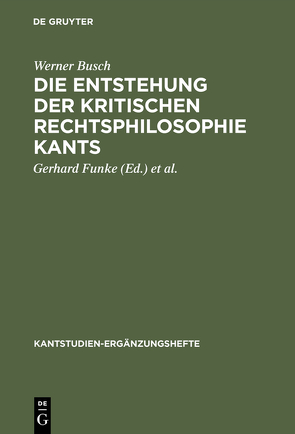 DE GRUYTER

Werner Busch

DIE ENTSTEHUNG DER KRITISCHEN RECHTSPHILOSOPHIE KANTS

Gerhard Funke (Ed.) et al.

KANTSTUDIEN-ERGÄNZUNGSHEFTE

DE G